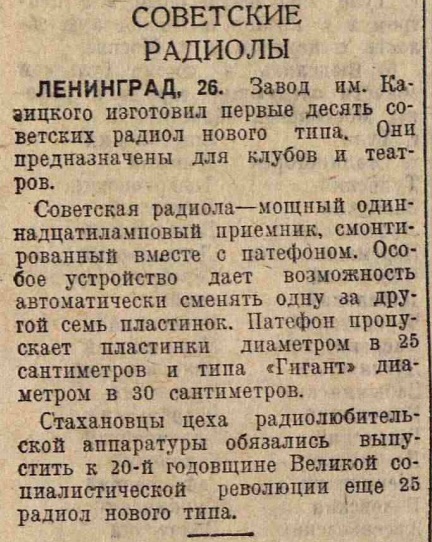 СОВЕТСКИЕ РАДИОЛЫ

ЛЕНИНГРАД, 26. Завод им. Казицкого изготовил первые десять советских радиол нового типа. Они предназначены для клубов и театров.

Советская радиола—мощный одиннадцатиламповый приемник, смонтированный вместе с патефоном. Особое устройство дает возможность автоматически сменять одну за другой семь пластинок. Патефон пропускает пластинки диаметром в 25 сантиметров и типа «Гигант» диаметром в 30 сантиметров.

Стахановцы цеха радиолюбительской аппаратуры обязались выпустить к 20-й годовщине Великой социалистической революции еще 25 радиол нового типа.